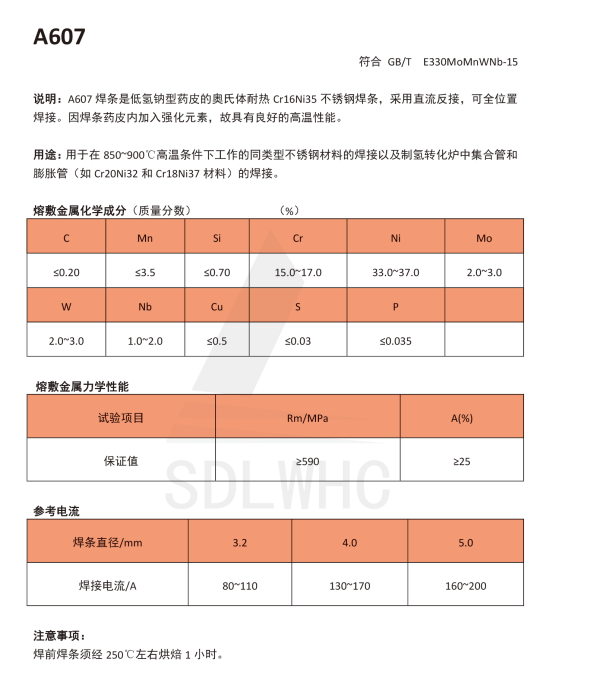 A607

符合 GB/T E330MoMnWNb-15

说明：A607 焊条是低氢钠型药皮的奥氏体耐热 Cr16Ni35 不锈钢焊条，采用直流反接，可全位置焊接。因焊条药皮内加入强化元素，故具有良好的高温性能。

用途：用于在 850~900℃高温条件下工作的同类型不锈钢材料的焊接以及制氢转化炉中集合管和膨胀管（如 Cr20Ni32 和 Cr18Ni37 材料）的焊接。

熔敷金属化学成分（质量分数） （%）

| C | Mn | Si | Cr | Ni | Mo |
|---|---|---|---|---|---|
| ≤0.20 | ≤3.5 | ≤0.70 | 15.0~17.0 | 33.0~37.0 | 2.0~3.0 |
| W | Nb | Cu | S | P | |
| 2.0~3.0 | 1.0~2.0 | ≤0.5 | ≤0.03 | ≤0.035 | |

熔敷金属力学性能

| 试验项目 | Rm/MPa | A(%) |
|---|---|---|
| 保证值 | ≥590 | ≥25 |

SDLWHC

参考电流

| 焊条直径/mm | 3.2 | 4.0 | 5.0 |
|---|---|---|---|
| 焊接电流/A | 80~110 | 130~170 | 160~200 |

注意事项：
焊前焊条须经 250℃左右烘焙 1 小时。